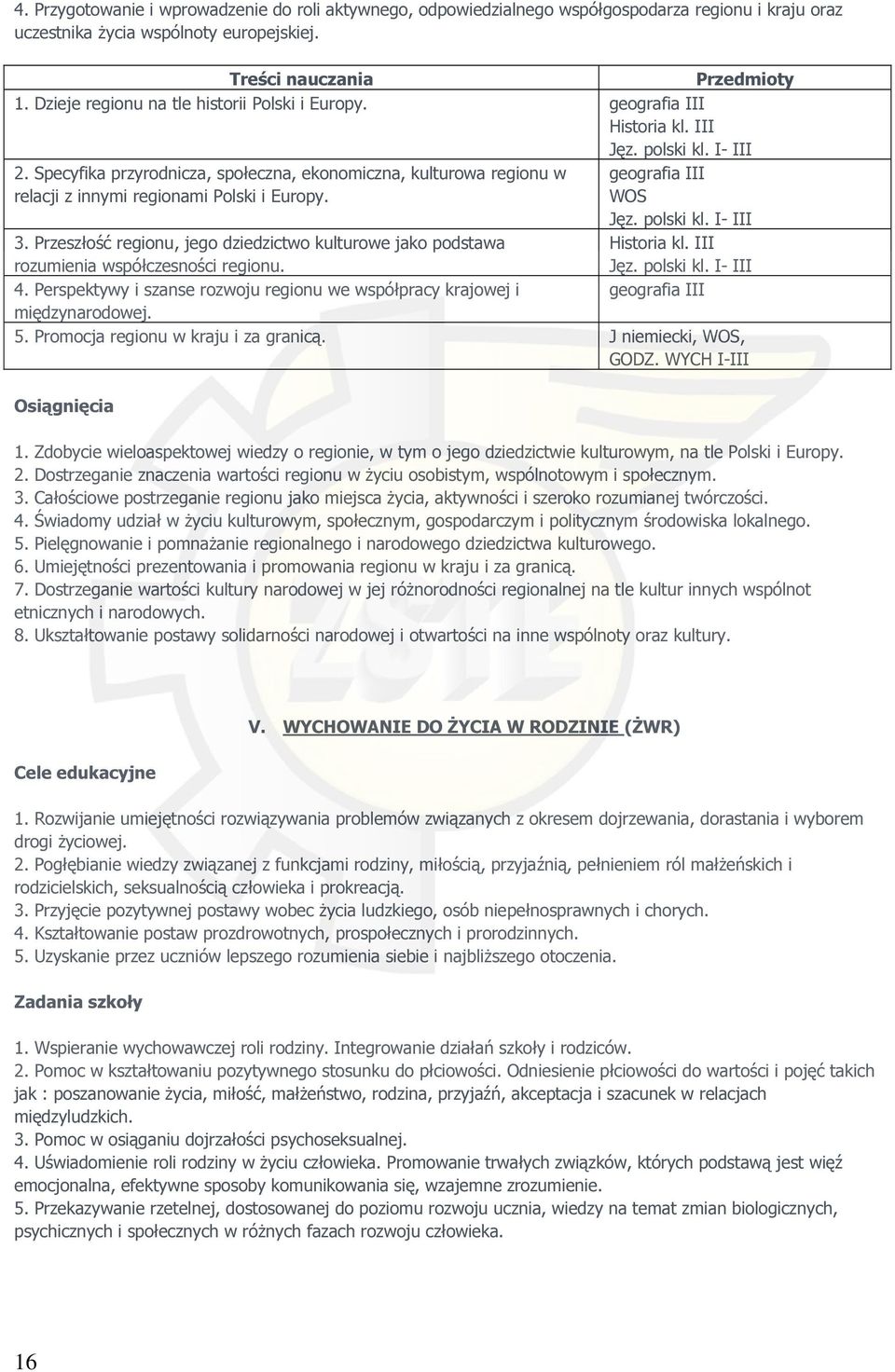 4. Przygotowanie i wprowadzenie do roli aktywnego, odpowiedzialnego współgospodarza regionu i kraju oraz uczestnika życia wspólnoty europejskiej.

| Treści nauczania | Przedmioty |
|---|---|
| 1. Dzieje regionu na tle historii Polski i Europy. | geografia III Historia kl. III Jęz. polski kl. I- III |
| 2. Specyfika przyrodnicza, społeczna, ekonomiczna, kulturowa regionu w relacji z innymi regionami Polski i Europy. | geografia III WOS Jęz. polski kl. I- III |
| 3. Przeszłość regionu, jego dziedzictwo kulturowe jako podstawa rozumienia współczesności regionu. | Historia kl. III Jęz. polski kl. I- III |
| 4. Perspektywy i szanse rozwoju regionu we współpracy krajowej i międzynarodowej. | geografia III |
| 5. Promocja regionu w kraju i za granicą. | J niemiecki, WOS, GODZ. WYCH I-III |

Osiągnięcia

1. Zdobycie wieloaspektowej wiedzy o regionie, w tym o jego dziedzictwie kulturowym, na tle Polski i Europy.
2. Dostrzeganie znaczenia wartości regionu w życiu osobistym, wspólnotowym i społecznym.
3. Całościowe postrzeganie regionu jako miejsca życia, aktywności i szeroko rozumianej twórczości.
4. Świadomy udział w życiu kulturowym, społecznym, gospodarczym i politycznym środowiska lokalnego.
5. Pielęgnowanie i pomnażanie regionalnego i narodowego dziedzictwa kulturowego.
6. Umiejętności prezentowania i promowania regionu w kraju i za granicą.
7. Dostrzeganie wartości kultury narodowej w jej różnorodności regionalnej na tle kultur innych wspólnot etnicznych i narodowych.
8. Ukształtowanie postawy solidarności narodowej i otwartości na inne wspólnoty oraz kultury.

V. WYCHOWANIE DO ŻYCIA W RODZINIE (ŻWR)

Cele edukacyjne

1. Rozwijanie umiejętności rozwiązywania problemów związanych z okresem dojrzewania, dorastania i wyborem drogi życiowej.
2. Pogłębianie wiedzy związanej z funkcjami rodziny, miłością, przyjaźnią, pełnieniem ról małżeńskich i rodzicielskich, seksualnością człowieka i prokreacją.
3. Przyjęcie pozytywnej postawy wobec życia ludzkiego, osób niepełnosprawnych i chorych.
4. Kształtowanie postaw prozdrowotnych, prospołecznych i prorodzinnych.
5. Uzyskanie przez uczniów lepszego rozumienia siebie i najbliższego otoczenia.

Zadania szkoły

1. Wspieranie wychowawczej roli rodziny. Integrowanie działań szkoły i rodziców.
2. Pomoc w kształtowaniu pozytywnego stosunku do płciowości. Odniesienie płciowości do wartości i pojęć takich jak : poszanowanie życia, miłość, małżeństwo, rodzina, przyjaźń, akceptacja i szacunek w relacjach międzyludzkich.
3. Pomoc w osiąganiu dojrzałości psychoseksualnej.
4. Uświadomienie roli rodziny w życiu człowieka. Promowanie trwałych związków, których podstawą jest więź emocjonalna, efektywne sposoby komunikowania się, wzajemne zrozumienie.
5. Przekazywanie rzetelnej, dostosowanej do poziomu rozwoju ucznia, wiedzy na temat zmian biologicznych, psychicznych i społecznych w różnych fazach rozwoju człowieka.

16